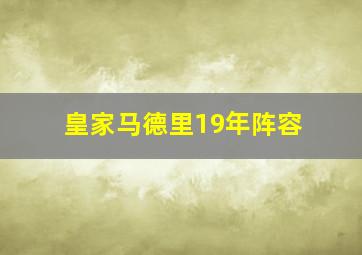 皇家马德里19年阵容